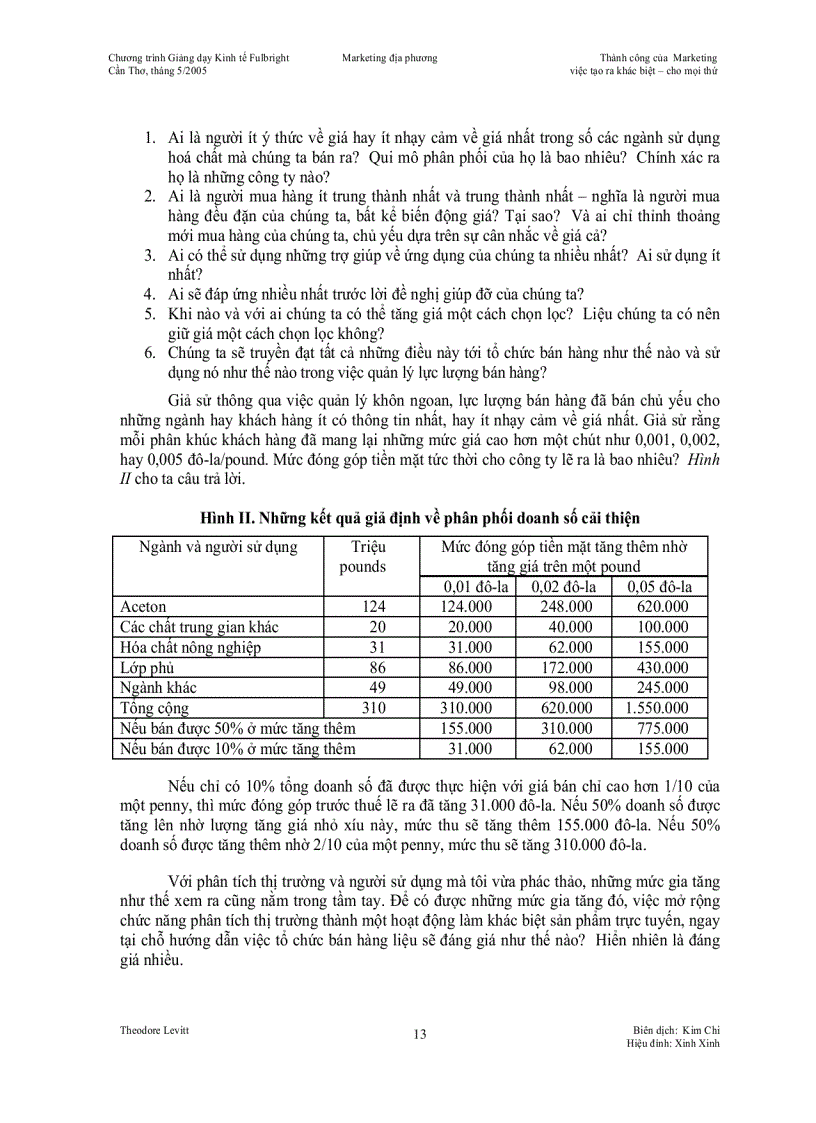 Chương trình Giảng dạy Kinh tế Fulbright
Cần Thơ, tháng 5/2005

Marketing địa phương

Thành công của Marketing
việc tạo ra khác biệt – cho mọi thứ

1. Ai là người ít ý thức về giá hay ít nhạy cảm về giá nhất trong số các ngành sử dụng hoá chất mà chúng ta bán ra? Qui mô phân phối của họ là bao nhiêu? Chính xác ra họ là những công ty nào?
2. Ai là người mua hàng ít trung thành nhất và trung thành nhất – nghĩa là người mua hàng đều đặn của chúng ta, bất kể biến động giá? Tại sao? Và ai chỉ thỉnh thoảng mới mua hàng của chúng ta, chủ yếu dựa trên sự cân nhắc về giá cả?
3. Ai có thể sử dụng những trợ giúp về ứng dụng của chúng ta nhiều nhất? Ai sử dụng ít nhất?
4. Ai sẽ đáp ứng nhiều nhất trước lời đề nghị giúp đỡ của chúng ta?
5. Khi nào và với ai chúng ta có thể tăng giá một cách chọn lọc? Liệu chúng ta có nên giữ giá một cách chọn lọc không?
6. Chúng ta sẽ truyền đạt tất cả những điều này tới tổ chức bán hàng như thế nào và sử dụng nó như thế nào trong việc quản lý lực lượng bán hàng?

Giả sử thông qua việc quản lý khôn ngoan, lực lượng bán hàng đã bán chủ yếu cho những ngành hay khách hàng ít có thông tin nhất, hay ít nhạy cảm về giá nhất. Giả sử rằng mỗi phân khúc khách hàng đã mang lại những mức giá cao hơn một chút như 0,001, 0,002, hay 0,005 đô-la/pound. Mức đóng góp tiền mặt tức thời cho công ty lẽ ra là bao nhiêu? Hình II cho ta câu trả lời.

Hình II. Những kết quả giả định về phân phối doanh số cải thiện

| Ngành và người sử dụng | Triệu pounds | Mức đóng góp tiền mặt tăng thêm nhờ tăng giá trên một pound | | |
|---|---|---|---|---|
| | | 0,01 đô-la | 0,02 đô-la | 0,05 đô-la |
| Aceton | 124 | 124.000 | 248.000 | 620.000 |
| Các chất trung gian khác | 20 | 20.000 | 40.000 | 100.000 |
| Hóa chất nông nghiệp | 31 | 31.000 | 62.000 | 155.000 |
| Lớp phủ | 86 | 86.000 | 172.000 | 430.000 |
| Ngành khác | 49 | 49.000 | 98.000 | 245.000 |
| Tổng cộng | 310 | 310.000 | 620.000 | 1.550.000 |
| Nếu bán được 50% ở mức tăng thêm | | 155.000 | 310.000 | 775.000 |
| Nếu bán được 10% ở mức tăng thêm | | 31.000 | 62.000 | 155.000 |

Nếu chỉ có 10% tổng doanh số đã được thực hiện với giá bán chỉ cao hơn 1/10 của một penny, thì mức đóng góp trước thuế lẽ ra đã tăng 31.000 đô-la. Nếu 50% doanh số được tăng lên nhờ lượng tăng giá nhỏ xíu này, mức thu sẽ tăng thêm 155.000 đô-la. Nếu 50% doanh số được tăng thêm nhờ 2/10 của một penny, mức thu sẽ tăng 310.000 đô-la.

Với phân tích thị trường và người sử dụng mà tôi vừa phác thảo, những mức gia tăng như thế xem ra cũng nằm trong tầm tay. Để có được những mức gia tăng đó, việc mở rộng chức năng phân tích thị trường thành một hoạt động làm khác biệt sản phẩm trực tuyến, ngay tại chỗ hướng dẫn việc tổ chức bán hàng liệu sẽ đáng giá như thế nào? Hiển nhiên là đáng giá nhiều.

Theodore Levitt

13

Biên dịch: Kim Chi
Hiệu đính: Xinh Xinh